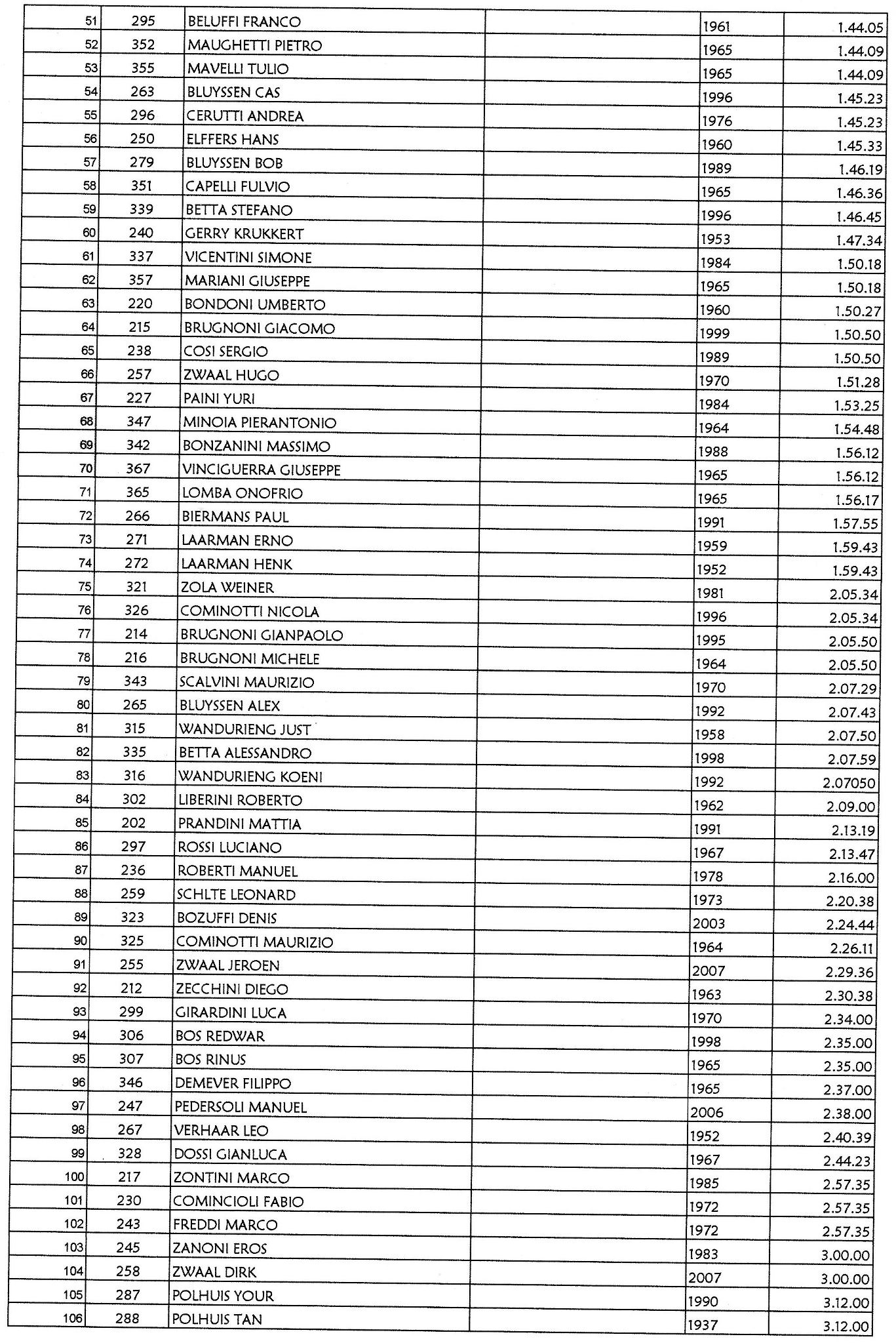 | 51 | 295 | BELUFFI FRANCO | | 1961 | 1.44.05 |
|---|---|---|---|---|---|
| 52 | 352 | MAUGHETTI PIETRO | | 1965 | 1.44.09 |
| 53 | 355 | MAVELLI TULIO | | 1965 | 1.44.09 |
| 54 | 263 | BLUYSSEN CAS | | 1996 | 1.45.23 |
| 55 | 296 | CERUTTI ANDREA | | 1976 | 1.45.23 |
| 56 | 250 | ELFFERS HANS | | 1960 | 1.45.33 |
| 57 | 279 | BLUYSSEN BOB | | 1989 | 1.46.19 |
| 58 | 351 | CAPELLI FULVIO | | 1965 | 1.46.36 |
| 59 | 339 | BETTA STEFANO | | 1996 | 1.46.45 |
| 60 | 240 | GERRY KRUKKERT | | 1953 | 1.47.34 |
| 61 | 337 | VICENTINI SIMONE | | 1984 | 1.50.18 |
| 62 | 357 | MARIANI GIUSEPPE | | 1965 | 1.50.18 |
| 63 | 220 | BONDONI UMBERTO | | 1960 | 1.50.27 |
| 64 | 215 | BRUGNONI GIACOMO | | 1999 | 1.50.50 |
| 65 | 238 | COSI SERGIO | | 1989 | 1.50.50 |
| 66 | 257 | ZWAAL HUGO | | 1970 | 1.51.28 |
| 67 | 227 | PAINI YURI | | 1984 | 1.53.25 |
| 68 | 347 | MINOIA PIERANTONIO | | 1964 | 1.54.48 |
| 69 | 342 | BONZANINI MASSIMO | | 1988 | 1.56.12 |
| 70 | 367 | VINCIGUERRA GIUSEPPE | | 1965 | 1.56.12 |
| 71 | 365 | LOMBA ONOFRIO | | 1965 | 1.56.17 |
| 72 | 266 | BIERMANS PAUL | | 1991 | 1.57.55 |
| 73 | 271 | LAARMAN ERNO | | 1959 | 1.59.43 |
| 74 | 272 | LAARMAN HENK | | 1952 | 1.59.43 |
| 75 | 321 | ZOLA WEINER | | 1981 | 2.05.34 |
| 76 | 326 | COMINOTTI NICOLA | | 1996 | 2.05.34 |
| 77 | 214 | BRUGNONI GIANPAOLO | | 1995 | 2.05.50 |
| 78 | 216 | BRUGNONI MICHELE | | 1964 | 2.05.50 |
| 79 | 343 | SCALVINI MAURIZIO | | 1970 | 2.07.29 |
| 80 | 265 | BLUYSSEN ALEX | | 1992 | 2.07.43 |
| 81 | 315 | WANDURIENG JUST | | 1958 | 2.07.50 |
| 82 | 335 | BETTA ALESSANDRO | | 1998 | 2.07.59 |
| 83 | 316 | WANDURIENG KOENI | | 1992 | 2.07050 |
| 84 | 302 | LIBERINI ROBERTO | | 1962 | 2.09.00 |
| 85 | 202 | PRANDINI MATTIA | | 1991 | 2.13.19 |
| 86 | 297 | ROSSI LUCIANO | | 1967 | 2.13.47 |
| 87 | 236 | ROBERTI MANUEL | | 1978 | 2.16.00 |
| 88 | 259 | SCHLTE LEONARD | | 1973 | 2.20.38 |
| 89 | 323 | BOZUFFI DENIS | | 2003 | 2.24.44 |
| 90 | 325 | COMINOTTI MAURIZIO | | 1964 | 2.26.11 |
| 91 | 255 | ZWAAL JEROEN | | 2007 | 2.29.36 |
| 92 | 212 | ZECCHINI DIEGO | | 1963 | 2.30.38 |
| 93 | 299 | GIRARDINI LUCA | | 1970 | 2.34.00 |
| 94 | 306 | BOS REDWAR | | 1998 | 2.35.00 |
| 95 | 307 | BOS RINUS | | 1965 | 2.35.00 |
| 96 | 346 | DEMEVER FILIPPO | | 1965 | 2.37.00 |
| 97 | 247 | PEDERSOLI MANUEL | | 2006 | 2.38.00 |
| 98 | 267 | VERHAAR LEO | | 1952 | 2.40.39 |
| 99 | 328 | DOSSI GIANLUCA | | 1967 | 2.44.23 |
| 100 | 217 | ZONTINI MARCO | | 1985 | 2.57.35 |
| 101 | 230 | COMINCIOLI FABIO | | 1972 | 2.57.35 |
| 102 | 243 | FREDDI MARCO | | 1972 | 2.57.35 |
| 103 | 245 | ZANONI EROS | | 1983 | 3.00.00 |
| 104 | 258 | ZWAAL DIRK | | 2007 | 3.00.00 |
| 105 | 287 | POLHUIS YOUR | | 1990 | 3.12.00 |
| 106 | 288 | POLHUIS TAN | | 1937 | 3.12.00 |